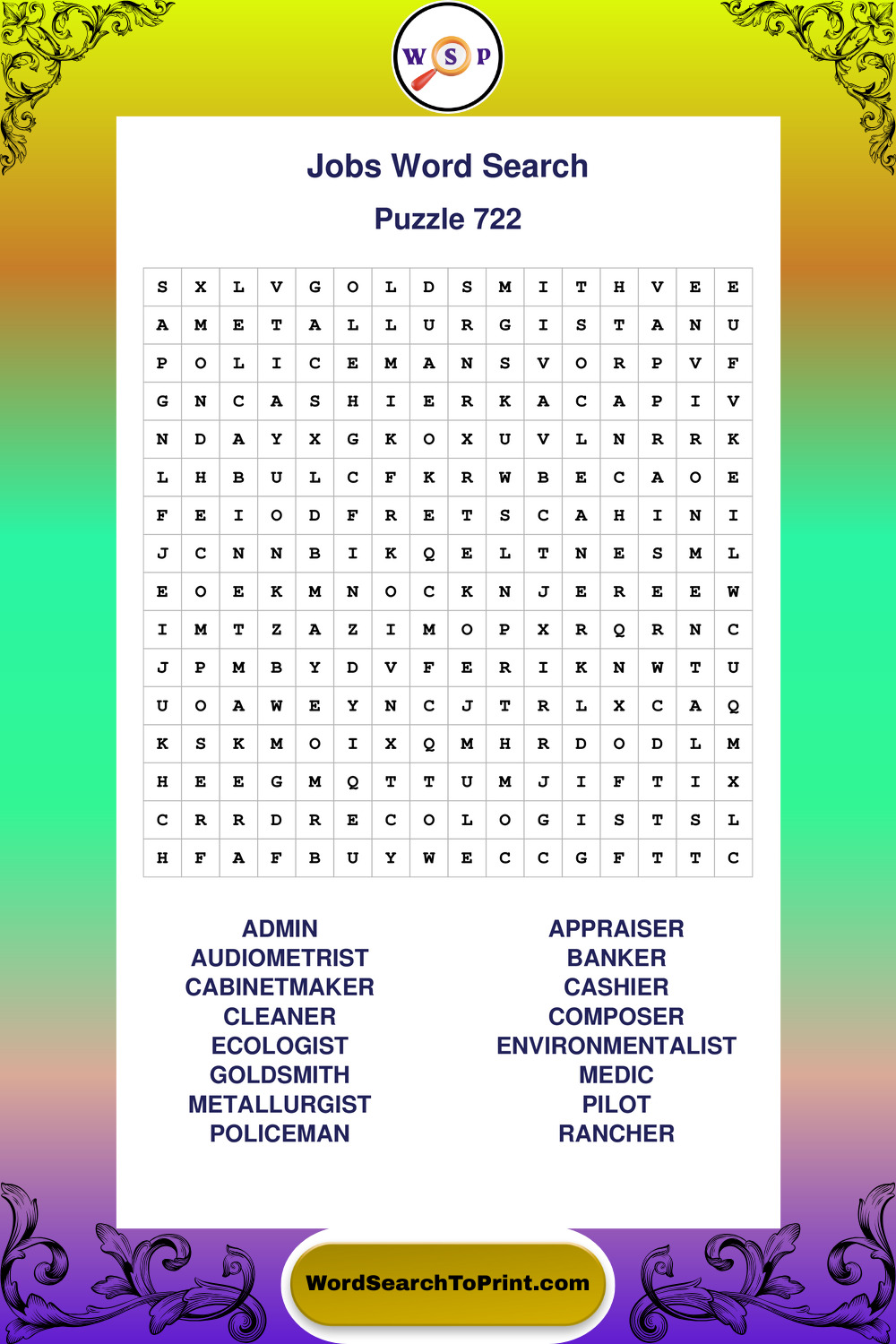 W S P

Jobs Word Search

Puzzle 722

| S | X | L | V | G | O | L | D | S | M | I | T | H | V | E | E |
|---|---|---|---|---|---|---|---|---|---|---|---|---|---|---|---|
| A | M | E | T | A | L | L | U | R | G | I | S | T | A | N | U |
| P | O | L | I | C | E | M | A | N | S | V | O | R | P | V | F |
| G | N | C | A | S | H | I | E | R | K | A | C | A | P | I | V |
| N | D | A | Y | X | G | K | O | X | U | V | L | N | R | R | K |
| L | H | B | U | L | C | F | K | R | W | B | E | C | A | O | E |
| F | E | I | O | D | F | R | E | T | S | C | A | H | I | N | I |
| J | C | N | N | B | I | K | Q | E | L | T | N | E | S | M | L |
| E | O | E | K | M | N | O | C | K | N | J | E | R | E | E | W |
| I | M | T | Z | A | Z | I | M | O | P | X | R | Q | R | N | C |
| J | P | M | B | Y | D | V | F | E | R | I | K | N | W | T | U |
| U | O | A | W | E | Y | N | C | J | T | R | L | X | C | A | Q |
| K | S | K | M | O | I | X | Q | M | H | R | D | O | D | L | M |
| H | E | E | G | M | Q | T | T | U | M | J | I | F | T | I | X |
| C | R | R | D | R | E | C | O | L | O | G | I | S | T | S | L |
| H | F | A | F | B | U | Y | W | E | C | C | G | F | T | T | C |

ADMIN
AUDIOMETRIST
CABINETMAKER
CLEANER
ECOLOGIST
GOLDSMITH
METALLURGIST
POLICEMAN

APPRAISER
BANKER
CASHIER
COMPOSER
ENVIRONMENTALIST
MEDIC
PILOT
RANCHER

WordSearchToPrint.com